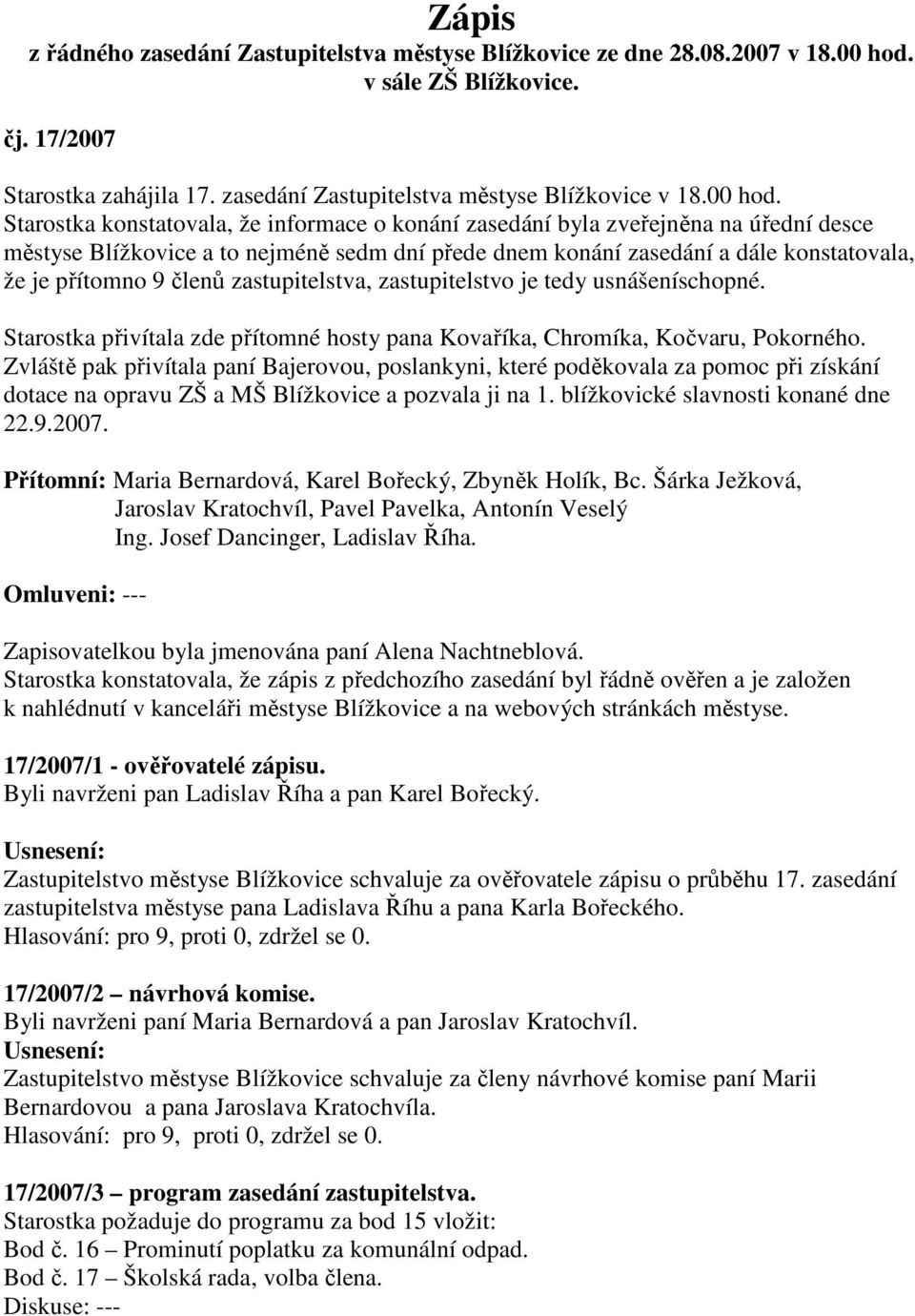 Zápis
z řádného zasedání Zastupitelstva městyse Blížkovice ze dne 28.08.2007 v 18.00 hod. v sále ZŠ Blížkovice.

čj. 17/2007

Starostka zahájila 17. zasedání Zastupitelstva městyse Blížkovice v 18.00 hod. Starostka konstatovala, že informace o konání zasedání byla zveřejněna na úřední desce městyse Blížkovice a to nejméně sedm dní přede dnem konání zasedání a dále konstatovala, že je přítomno 9 členů zastupitelstva, zastupitelstvo je tedy usnášeníschopné.

Starostka přivítala zde přítomné hosty pana Kovaříka, Chromíka, Kočvaru, Pokorného. Zvláště pak přivítala paní Bajerovou, poslankyni, které poděkovala za pomoc při získání dotace na opravu ZŠ a MŠ Blížkovice a pozvala ji na 1. blížkovické slavnosti konané dne 22.9.2007.

Přítomní: Maria Bernardová, Karel Bořecký, Zbyněk Holík, Bc. Šárka Ježková, Jaroslav Kratochvíl, Pavel Pavelka, Antonín Veselý Ing. Josef Dancinger, Ladislav Říha.

Omluveni: ---

Zapisovatelkou byla jmenována paní Alena Nachtneblová.
Starostka konstatovala, že zápis z předchozího zasedání byl řádně ověřen a je založen k nahlédnutí v kanceláři městyse Blížkovice a na webových stránkách městyse.

17/2007/1 - ověřovatelé zápisu.
Byli navrženi pan Ladislav Říha a pan Karel Bořecký.

Usnesení:
Zastupitelstvo městyse Blížkovice schvaluje za ověřovatele zápisu o průběhu 17. zasedání zastupitelstva městyse pana Ladislava Říhu a pana Karla Bořeckého.
Hlasování: pro 9, proti 0, zdržel se 0.

17/2007/2 návrhová komise.
Byli navrženi paní Maria Bernardová a pan Jaroslav Kratochvíl.
Usnesení:
Zastupitelstvo městyse Blížkovice schvaluje za členy návrhové komise paní Marii Bernardovou a pana Jaroslava Kratochvíla.
Hlasování: pro 9, proti 0, zdržel se 0.

17/2007/3 – program zasedání zastupitelstva.
Starostka požaduje do programu za bod 15 vložit:
Bod č. 16 – Prominutí poplatku za komunální odpad.
Bod č. 17 – Školská rada, volba člena.
Diskuse: ---